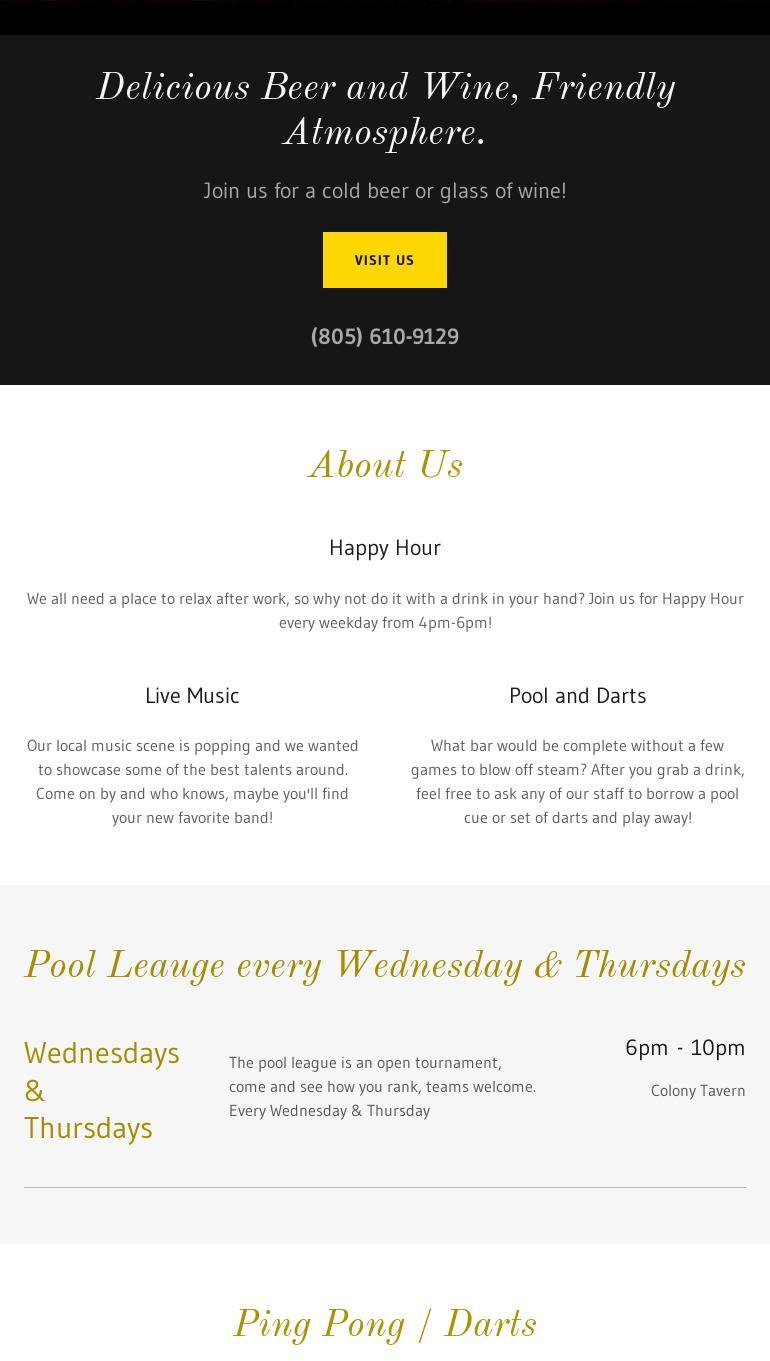 Delicious Beer and Wine, Friendly Atmosphere.

Join us for a cold beer or glass of wine!

VISIT US

(805) 610-9129

About Us

Happy Hour

We all need a place to relax after work, so why not do it with a drink in your hand? Join us for Happy Hour every weekday from 4pm-6pm!

Live Music

Our local music scene is popping and we wanted to showcase some of the best talents around. Come on by and who knows, maybe you'll find your new favorite band!

Pool and Darts

What bar would be complete without a few games to blow off steam? After you grab a drink, feel free to ask any of our staff to borrow a pool cue or set of darts and play away!

Pool Leauge every Wednesday & Thursdays

Wednesdays & Thursdays

The pool league is an open tournament, come and see how you rank, teams welcome. Every Wednesday & Thursday

6pm - 10pm

Colony Tavern

Ping Pong / Darts